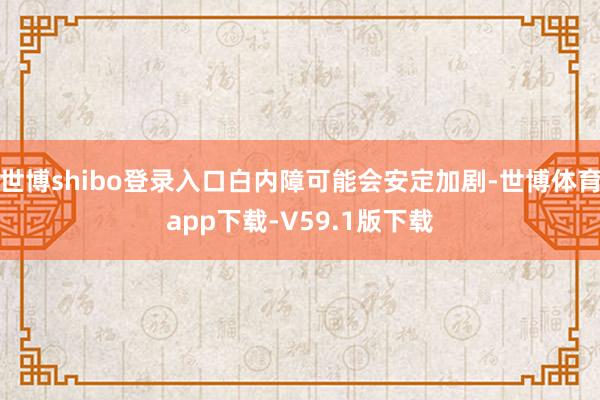 世博shibo登录入口白内障可能会安定加剧-世博体育app下载-V59.1版下载